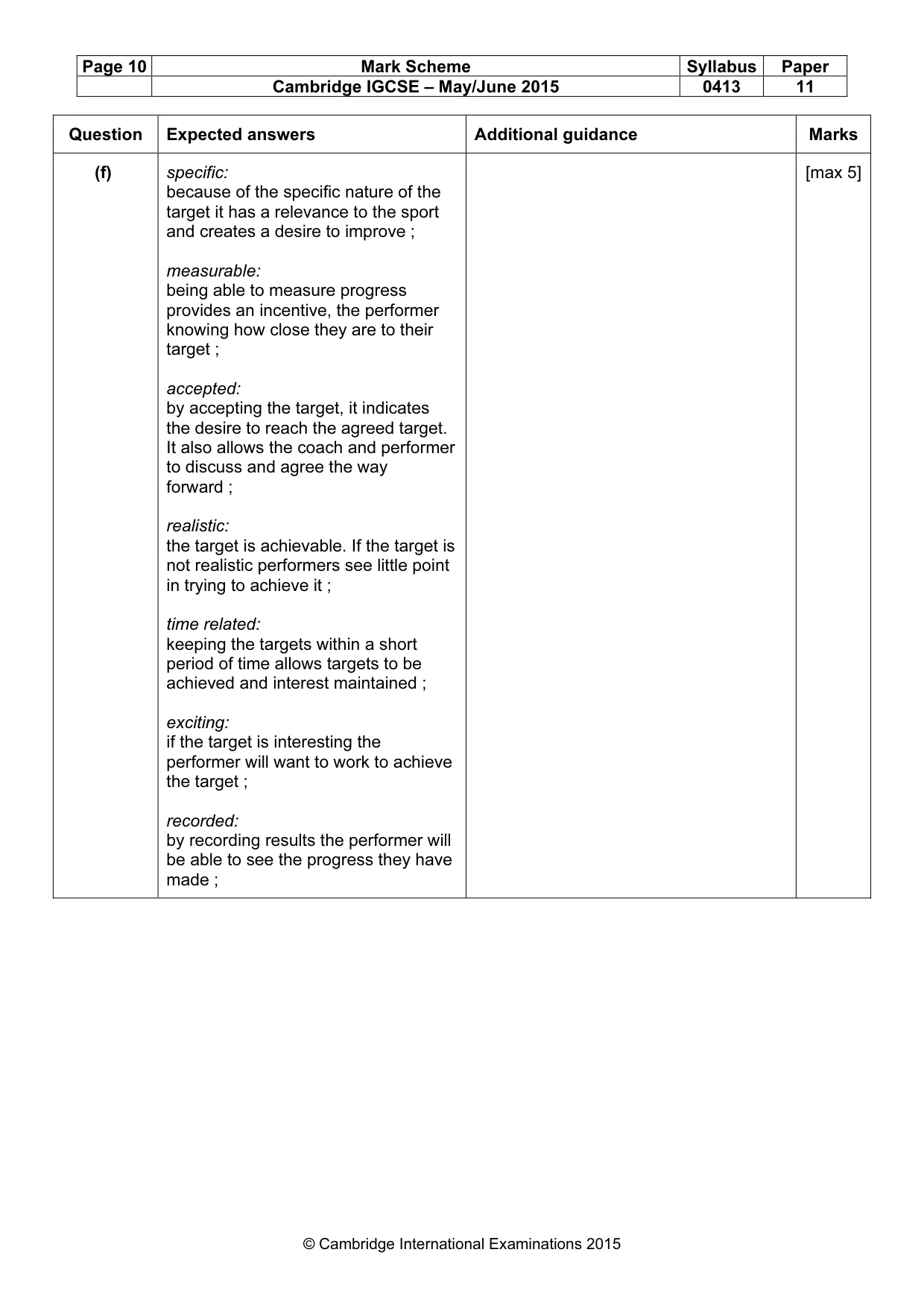 | Page 10 | Mark Scheme | Syllabus | Paper |
|---|---|---|---|
| | Cambridge IGCSE – May/June 2015 | 0413 | 11 |

| Question | Expected answers | Additional guidance | Marks |
|---|---|---|---|
| (f) | specific: because of the specific nature of the target it has a relevance to the sport and creates a desire to improve ; measurable: being able to measure progress provides an incentive, the performer knowing how close they are to their target ; accepted: by accepting the target, it indicates the desire to reach the agreed target. It also allows the coach and performer to discuss and agree the way forward ; realistic: the target is achievable. If the target is not realistic performers see little point in trying to achieve it ; time related: keeping the targets within a short period of time allows targets to be achieved and interest maintained ; exciting: if the target is interesting the performer will want to work to achieve the target ; recorded: by recording results the performer will be able to see the progress they have made ; | | [max 5] |

© Cambridge International Examinations 2015